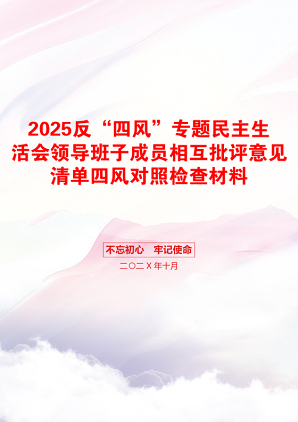 2025反“四风”专题民主生活会领导班子成员相互批评意见清单四风对照检查材料

不忘初心　牢记使命

二〇二X年十月